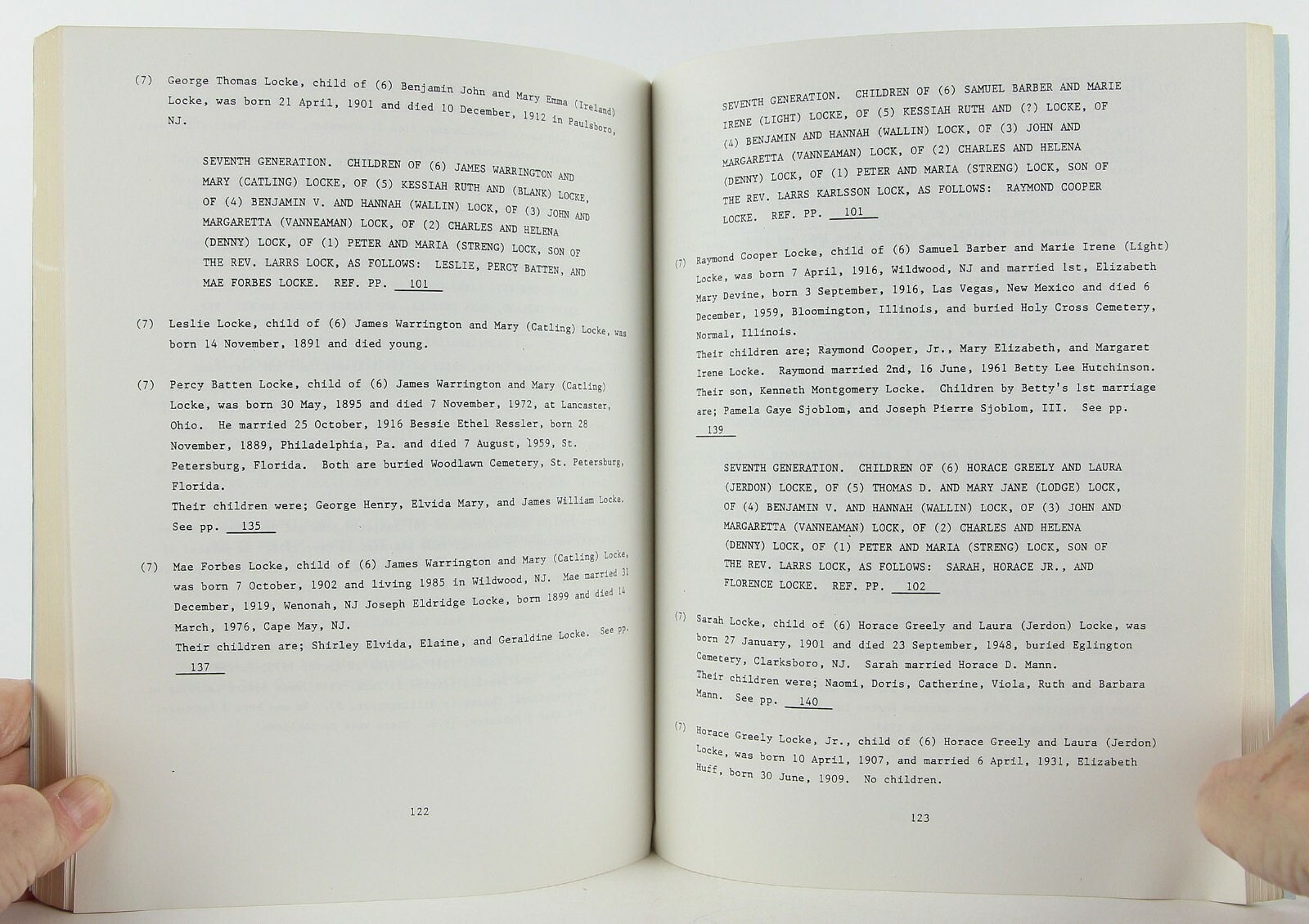 (7) George Thomas Locke, child of (6) Benjamin John and Mary Emma (Ireland) Locke, was born 21 April, 1901 and died 10 December, 1912 in Paulsboro, NJ.

SEVENTH GENERATION. CHILDREN OF (6) JAMES WARRINGTON AND MARY (CATLING) LOCKE, OF (5) KESSIAH RUTH AND (BLANK) LOCKE, OF (4) BENJAMIN V. AND HANNAH (WALLIN) LOCK, OF (3) JOHN AND MARGARETTA (VANNEAMAN) LOCK, OF (2) CHARLES AND HELENA (DENNY) LOCK, OF (1) PETER AND MARIA (STRENG) LOCK, SON OF THE REV. LARRS LOCK, AS FOLLOWS: LESLIE, PERCY BATTEN, AND MAE FORBES LOCKE. REF. PP. 101

(7) Leslie Locke, child of (6) James Warrington and Mary (Catling) Locke, was born 14 November, 1891 and died young.

(7) Percy Batten Locke, child of (6) James Warrington and Mary (Catling) Locke, was born 30 May, 1895 and died 7 November, 1972, at Lancaster, Ohio. He married 25 October, 1916 Bessie Ethel Ressler, born 28 November, 1889, Philadelphia, Pa. and died 7 August, 1959, St. Petersburg, Florida. Both are buried Woodlawn Cemetery, St. Petersburg, Florida.
Their children were; George Henry, Elvida Mary, and James William Locke. See pp. 135

(7) Mae Forbes Locke, child of (6) James Warrington and Mary (Catling) Locke, was born 7 October, 1902 and living 1985 in Wildwood, NJ. Mae married 31 December, 1919, Wenonah, NJ Joseph Eldridge Locke, born 1899 and died 14 March, 1976, Cape May, NJ.
Their children are; Shirley Elvida, Elaine, and Geraldine Locke. See pp. 137

122

SEVENTH GENERATION. CHILDREN OF (6) SAMUEL BARBER AND MARIE IRENE (LIGHT) LOCKE, OF (5) KESSIAH RUTH AND (?) LOCKE, OF (4) BENJAMIN AND HANNAH (WALLIN) LOCK, OF (3) JOHN AND MARGARETTA (VANNEAMAN) LOCK, OF (2) CHARLES AND HELENA (DENNY) LOCK, OF (1) PETER AND MARIA (STRENG) LOCK, SON OF THE REV. LARRS KARLSSON LOCK, AS FOLLOWS: RAYMOND COOPER LOCKE. REF. PP. 101

(7) Raymond Cooper Locke, child of (6) Samuel Barber and Marie Irene (Light) Locke, was born 7 April, 1916, Wildwood, NJ and married 1st, Elizabeth Mary Devine, born 3 September, 1916, Las Vegas, New Mexico and died 6 December, 1959, Bloomington, Illinois, and buried Holy Cross Cemetery, Normal, Illinois.
Their children are; Raymond Cooper, Jr., Mary Elizabeth, and Margaret Irene Locke. Raymond married 2nd, 16 June, 1961 Betty Lee Hutchinson. Their son, Kenneth Montgomery Locke. Children by Betty's 1st marriage are; Pamela Gaye Sjoblom, and Joseph Pierre Sjoblom, III. See pp. 139

SEVENTH GENERATION. CHILDREN OF (6) HORACE GREELY AND LAURA (JERDON) LOCKE, OF (5) THOMAS D. AND MARY JANE (LODGE) LOCK, OF (4) BENJAMIN V. AND HANNAH (WALLIN) LOCK, OF (3) JOHN AND MARGARETTA (VANNEAMAN) LOCK, OF (2) CHARLES AND HELENA (DENNY) LOCK, OF (1) PETER AND MARIA (STRENG) LOCK, SON OF THE REV. LARRS LOCK, AS FOLLOWS: SARAH, HORACE JR., AND FLORENCE LOCKE. REF. PP. 102

(7) Sarah Locke, child of (6) Horace Greely and Laura (Jerdon) Locke, was born 27 January, 1901 and died 23 September, 1948, buried Eglington Cemetery, Clarksboro, NJ. Sarah married Horace D. Mann.
Their children were; Naomi, Doris, Catherine, Viola, Ruth and Barbara Mann. See pp. 140

(7) Horace Greely Locke, Jr., child of (6) Horace Greely and Laura (Jerdon) Locke, was born 10 April, 1907, and married 6 April, 1931, Elizabeth Huff, born 30 June, 1909. No children.

123